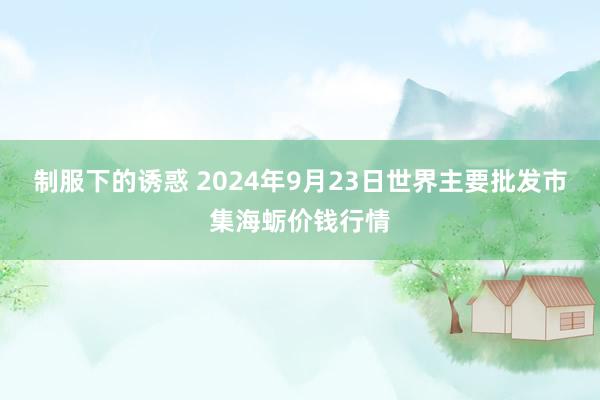 制服下的诱惑 2024年9月23日世界主要批发市集海蛎价钱行情